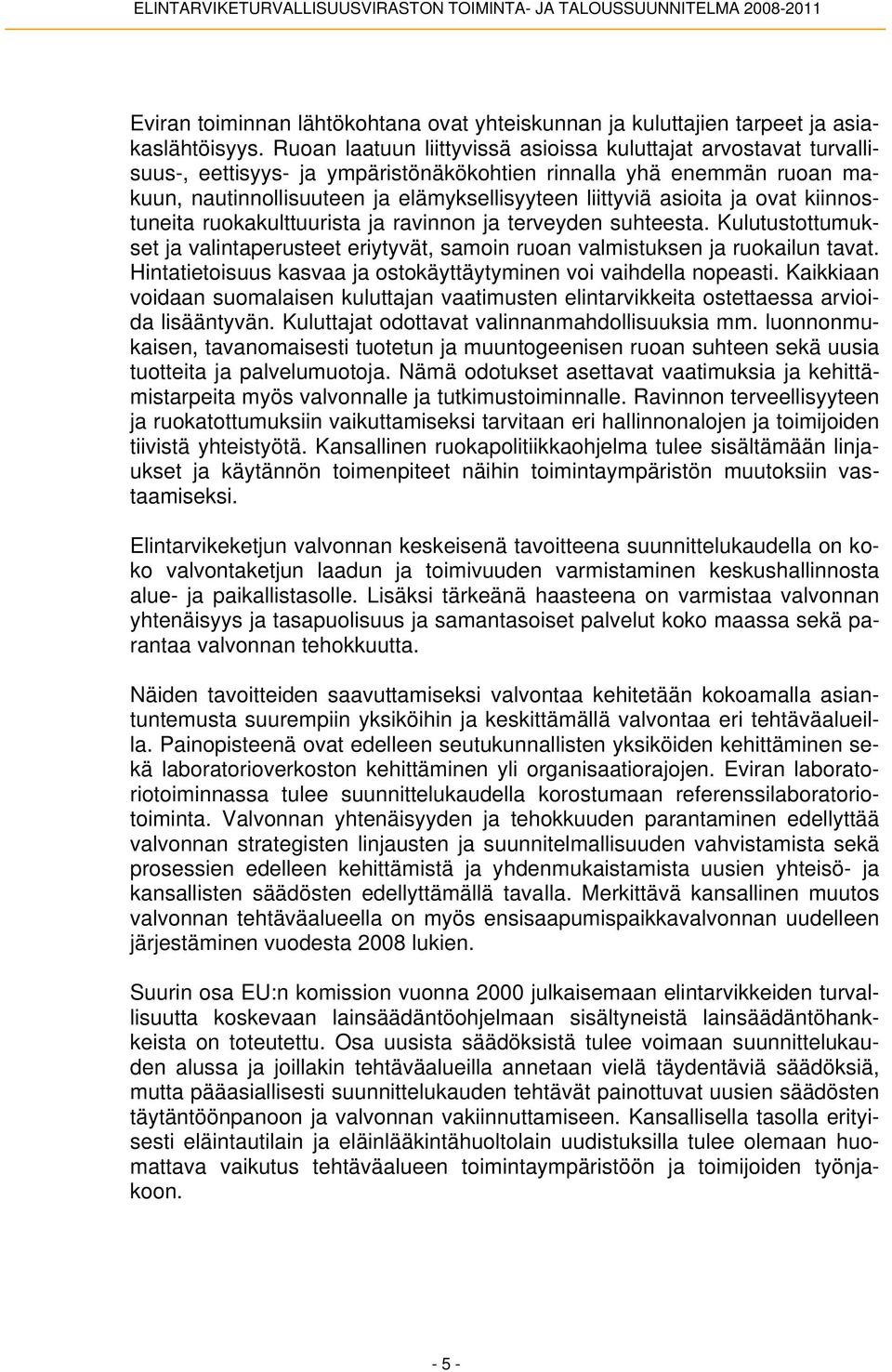 ELINTARVIKETURVALLISUUSVIRASTON TOIMINTA- JA TALOUSSUUNNITELMA 2008-2011

Eviran toiminnan lähtökohtana ovat yhteiskunnan ja kuluttajien tarpeet ja asiakaslähtöisyys. Ruoan laatuun liittyvissä asioissa kuluttajat arvostavat turvallisuus-, eettisyys- ja ympäristönäkökohtien rinnalla yhä enemmän ruoan makuun, nautinnollisuuteen ja elämyksellisyyteen liittyviä asioita ja ovat kiinnostuneita ruokakulttuurista ja ravinnon ja terveyden suhteesta. Kulutustottumukset ja valintaperusteet eriytyvät, samoin ruoan valmistuksen ja ruokailun tavat. Hintatietoisuus kasvaa ja ostokäyttäytyminen voi vaihdella nopeasti. Kaikkiaan voidaan suomalaisen kuluttajan vaatimusten elintarvikkeita ostettaessa arvioida lisääntyvän. Kuluttajat odottavat valinnanmahdollisuuksia mm. luonnonmukaisen, tavanomaisesti tuotetun ja muuntogeenisen ruoan suhteen sekä uusia tuotteita ja palvelumuotoja. Nämä odotukset asettavat vaatimuksia ja kehittämistarpeita myös valvonnalle ja tutkimustoiminnalle. Ravinnon terveellisyyteen ja ruokatottumuksiin vaikuttamiseksi tarvitaan eri hallinnonalojen ja toimijoiden tiivistä yhteistyötä. Kansallinen ruokapolitiikkaohjelma tulee sisältämään linjaukset ja käytännön toimenpiteet näihin toimintaympäristön muutoksiin vastaamiseksi.

Elintarvikeketjun valvonnan keskeisenä tavoitteena suunnittelukaudella on koko valvontaketjun laadun ja toimivuuden varmistaminen keskushallinnosta alue- ja paikallistasolle. Lisäksi tärkeänä haasteena on varmistaa valvonnan yhtenäisyys ja tasapuolisuus ja samantasoiset palvelut koko maassa sekä parantaa valvonnan tehokkuutta.

Näiden tavoitteiden saavuttamiseksi valvontaa kehitetään kokoamalla asiantuntemusta suurempiin yksiköihin ja keskittämällä valvontaa eri tehtäväalueilla. Painopisteenä ovat edelleen seutukunnallisten yksiköiden kehittäminen sekä laboratorioverkoston kehittäminen yli organisaatiorajojen. Eviran laboratoriotoiminnassa tulee suunnittelukaudella korostumaan referenssilaboratoriotoiminta. Valvonnan yhtenäisyyden ja tehokkuuden parantaminen edellyttää valvonnan strategisten linjausten ja suunnitelmallisuuden vahvistamista sekä prosessien edelleen kehittämistä ja yhdenmukaistamista uusien yhteisö- ja kansallisten säädösten edellyttämällä tavalla. Merkittävä kansallinen muutos valvonnan tehtäväalueella on myös ensisaapumispaikkavalvonnan uudelleen järjestäminen vuodesta 2008 lukien.

Suurin osa EU:n komission vuonna 2000 julkaisemaan elintarvikkeiden turvallisuutta koskevaan lainsäädäntöohjelmaan sisältyneistä lainsäädäntöhankkeista on toteutettu. Osa uusista säädöksistä tulee voimaan suunnittelukauden alussa ja joillakin tehtäväalueilla annetaan vielä täydentäviä säädöksiä, mutta pääasiallisesti suunnittelukauden tehtävät painottuvat uusien säädösten täytäntöönpanoon ja valvonnan vakiinnuttamiseen. Kansallisella tasolla erityisesti eläintautilain ja eläinlääkintähuoltolain uudistuksilla tulee olemaan huomattava vaikutus tehtäväalueen toimintaympäristöön ja toimijoiden työnjakoon.

- 5 -